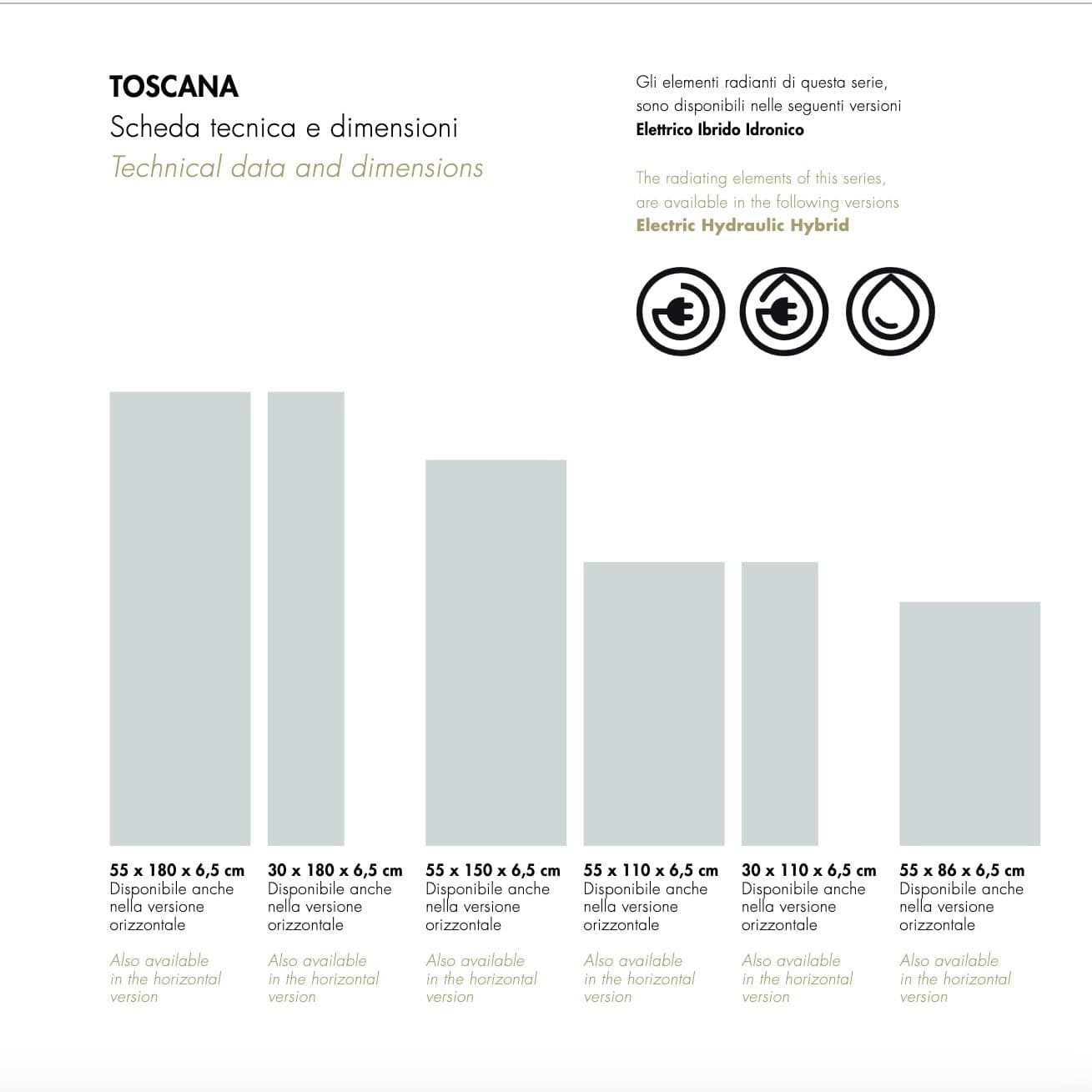 TOSCANA
Scheda tecnica e dimensioni
Technical data and dimensions

Gli elementi radianti di questa serie, sono disponibili nelle seguenti versioni
Elettrico Ibrido Idronico

The radiating elements of this series, are available in the following versions
Electric Hydraulic Hybrid

55 x 180 x 6,5 cm
Disponibile anche nella versione orizzontale

Also available in the horizontal version

30 x 180 x 6,5 cm
Disponibile anche nella versione orizzontale

Also available in the horizontal version

55 x 150 x 6,5 cm
Disponibile anche nella versione orizzontale

Also available in the horizontal version

55 x 110 x 6,5 cm
Disponibile anche nella versione orizzontale

Also available in the horizontal version

30 x 110 x 6,5 cm
Disponibile anche nella versione orizzontale

Also available in the horizontal version

55 x 86 x 6,5 cm
Disponibile anche nella versione orizzontale

Also available in the horizontal version